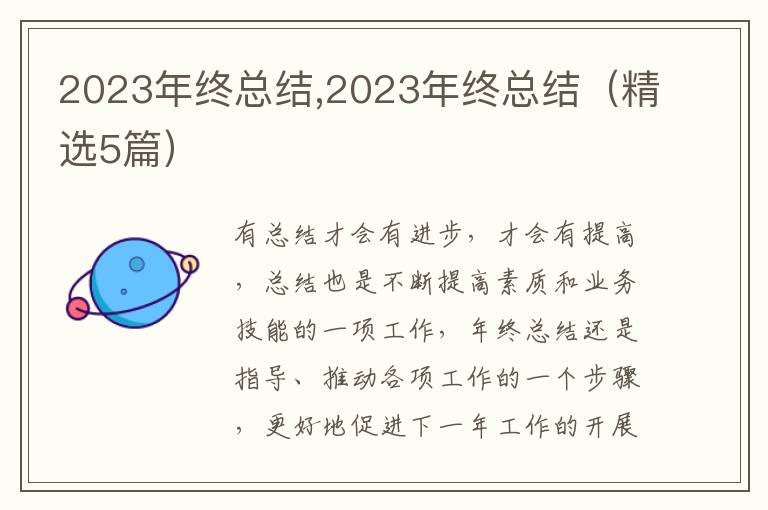 2023年终总结,2023年终总结（精选5篇）

有总结才会有进步，才会有提高，总结也是不断提高素质和业务技能的一项工作，年终总结还是指导、推动各项工作的一个步骤，更好地促进下一年工作的开展